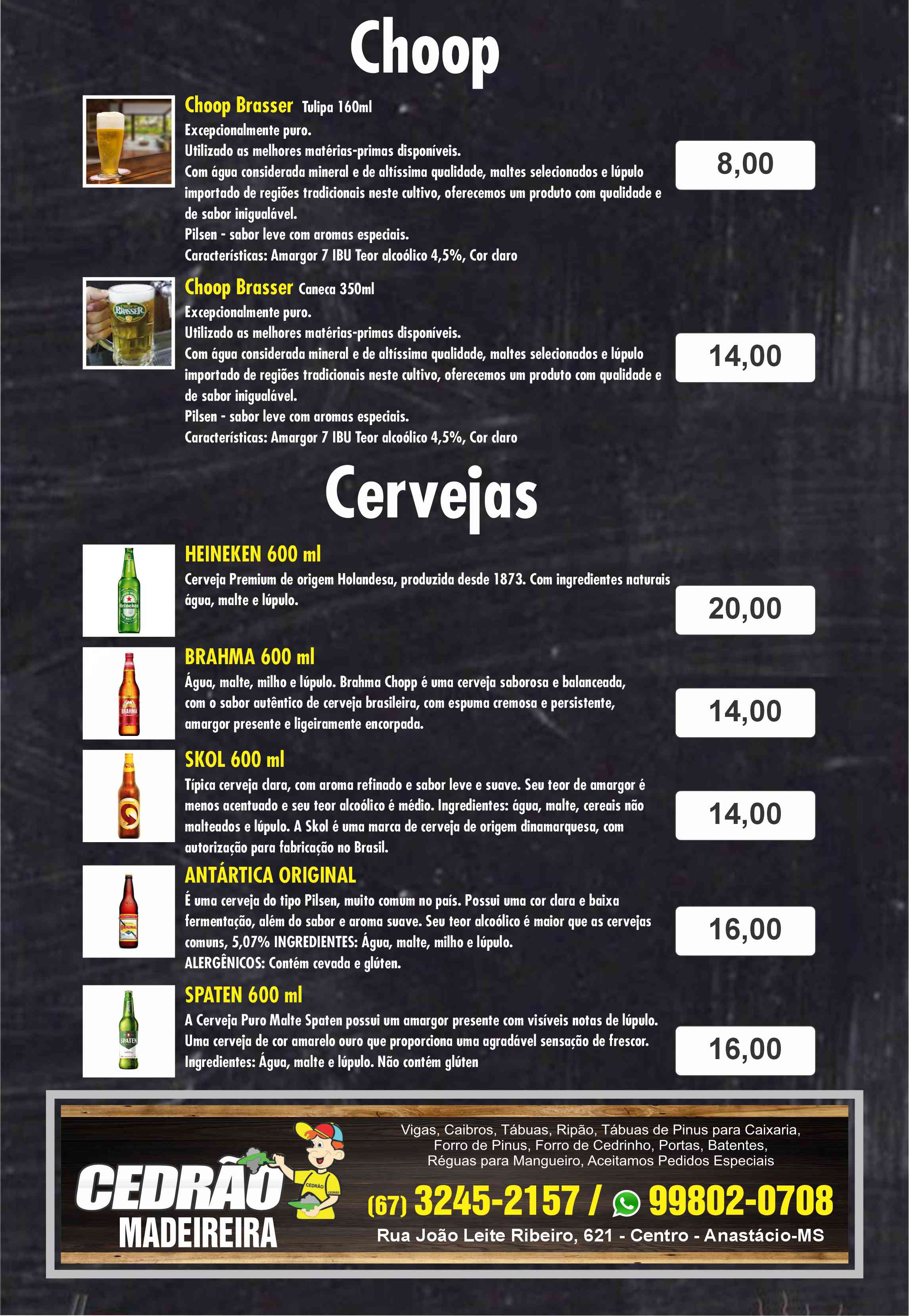 Choop

Choop Brasser Tulipa 160ml
Excepcionalmente puro.
Utilizado as melhores matérias-primas disponíveis.
Com água considerada mineral e de altíssima qualidade, maltes selecionados e lúpulo importado de regiões tradicionais neste cultivo, oferecemos um produto com qualidade e de sabor inigualável.
Pilsen - sabor leve com aromas especiais.
Características: Amargor 7 IBU Teor alcoólico 4,5%, Cor claro

8,00

Choop Brasser Caneca 350ml
Excepcionalmente puro.
Utilizado as melhores matérias-primas disponíveis.
Com água considerada mineral e de altíssima qualidade, maltes selecionados e lúpulo importado de regiões tradicionais neste cultivo, oferecemos um produto com qualidade e de sabor inigualável.
Pilsen - sabor leve com aromas especiais.
Características: Amargor 7 IBU Teor alcoólico 4,5%, Cor claro

14,00

Cervejas

HEINEKEN 600 ml
Cerveja Premium de origem Holandesa, produzida desde 1873. Com ingredientes naturais água, malte e lúpulo.

20,00

BRAHMA 600 ml
Água, malte, milho e lúpulo. Brahma Chopp é uma cerveja saborosa e balanceada, com o sabor autêntico de cerveja brasileira, com espuma cremosa e persistente, amargor presente e ligeiramente encorpada.

14,00

SKOL 600 ml
Típica cerveja clara, com aroma refinado e sabor leve e suave. Seu teor de amargor é menos acentuado e seu teor alcoólico é médio. Ingredientes: água, malte, cereais não malteados e lúpulo. A Skol é uma marca de cerveja de origem dinamarquesa, com autorização para fabricação no Brasil.

14,00

ANTÁRTICA ORIGINAL
É uma cerveja do tipo Pilsen, muito comum no país. Possui uma cor clara e baixa fermentação, além do sabor e aroma suave. Seu teor alcoólico é maior que as cervejas comuns, 5,07% INGREDIENTES: Água, malte, milho e lúpulo.
ALERGÊNICOS: Contém cevada e glúten.

16,00

SPATEN 600 ml
A Cerveja Puro Malte Spaten possui um amargor presente com visíveis notas de lúpulo. Uma cerveja de cor amarelo ouro que proporciona uma agradável sensação de frescor. Ingredientes: Água, malte e lúpulo. Não contém glúten

16,00

CEDRÃO
MADEIREIRA

Vigas, Caibros, Tábuas, Ripão, Tábuas de Pinus para Caixaria,
Forro de Pinus, Forro de Cedrinho, Portas, Batentes,
Réguas para Mangueiro, Aceitamos Pedidos Especiais

(67) 3245-2157 / 99802-0708
Rua João Leite Ribeiro, 621 - Centro - Anastácio-MS